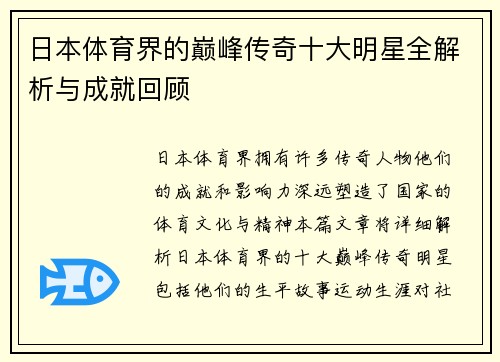 日本体育界的巅峰传奇十大明星全解析与成就回顾

日本体育界拥有许多传奇人物他们的成就和影响力深远塑造了国家的体育文化与精神本篇文章将详细解析日本体育界的十大巅峰传奇明星包括他们的生平故事运动生涯对社